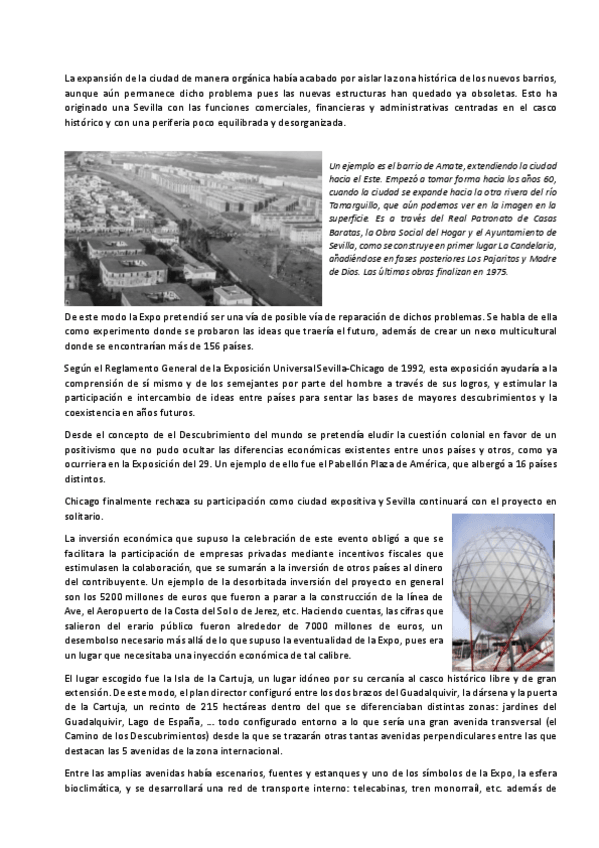 La expansión de la ciudad de manera orgánica había acabado por aislar la zona histórica de los nuevos barrios, aunque aún permanece dicho problema pues las nuevas estructuras han quedado ya obsoletas. Esto ha originado una Sevilla con las funciones comerciales, financieras y administrativas centradas en el casco histórico y con una periferia poco equilibrada y desorganizada.

Un ejemplo es el barrio de Amate, extendiendo la ciudad hacia el Este. Empezó a tomar forma hacia los años 60, cuando la ciudad se expande hacia la otra rivera del río Tamarguillo, que aún podemos ver en la imagen en la superficie. Es a través del Real Patronato de Casas Baratas, la Obra Social del Hogar y el Ayuntamiento de Sevilla, como se construye en primer lugar La Candelaria, añadiéndose en fases posteriores Los Pajaritos y Madre de Dios. Las últimas obras finalizan en 1975.

De este modo la Expo pretendió ser una vía de posible vía de reparación de dichos problemas. Se habla de ella como experimento donde se probaron las ideas que traería el futuro, además de crear un nexo multicultural donde se encontrarían más de 156 países.

Según el Reglamento General de la Exposición Universal Sevilla-Chicago de 1992, esta exposición ayudaría a la comprensión de sí mismo y de los semejantes por parte del hombre a través de sus logros, y estimular la participación e intercambio de ideas entre países para sentar las bases de mayores descubrimientos y la coexistencia en años futuros.

Desde el concepto de el Descubrimiento del mundo se pretendía eludir la cuestión colonial en favor de un positivismo que no pudo ocultar las diferencias económicas existentes entre unos países y otros, como ya ocurriera en la Exposición del 29. Un ejemplo de ello fue el Pabellón Plaza de América, que albergó a 16 países distintos.

Chicago finalmente rechaza su participación como ciudad expositiva y Sevilla continuará con el proyecto en solitario.

La inversión económica que supuso la celebración de este evento obligó a que se facilitara la participación de empresas privadas mediante incentivos fiscales que estimulasen la colaboración, que se sumarán a la inversión de otros países al dinero del contribuyente. Un ejemplo de la desorbitada inversión del proyecto en general son los 5200 millones de euros que fueron a parar a la construcción de la línea de Ave, el Aeropuerto de la Costa del Sol o de Jerez, etc. Haciendo cuentas, las cifras que salieron del erario público fueron alrededor de 7000 millones de euros, un desembolso necesario más allá de lo que supuso la eventualidad de la Expo, pues era un lugar que necesitaba una inyección económica de tal calibre.

El lugar escogido fue la Isla de la Cartuja, un lugar idóneo por su cercanía al casco histórico libre y de gran extensión. De este modo, el plan director configuró entre los dos brazos del Guadalquivir, la dársena y la puerta de la Cartuja, un recinto de 215 hectáreas dentro del que se diferenciaban distintas zonas: jardines del Guadalquivir, Lago de España, … todo configurado entorno a lo que sería una gran avenida transversal (el Camino de los Descubrimientos) desde la que se trazarán otras tantas avenidas perpendiculares entre las que destacan las 5 avenidas de la zona internacional.

Entre las amplias avenidas había escenarios, fuentes y estanques y uno de los símbolos de la Expo, la esfera bioclimática, y se desarrollará una red de transporte interno: telecabinas, tren monorraíl, etc. además de